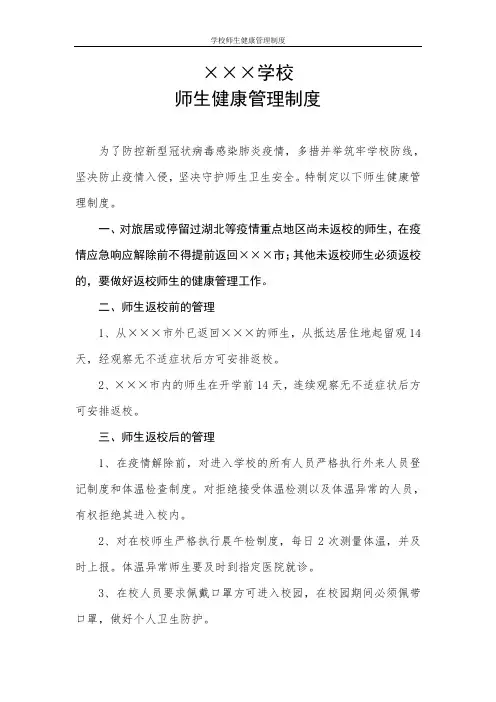 学校师生健康管理制度

×××学校
师生健康管理制度

为了防控新型冠状病毒感染肺炎疫情，多措并举筑牢学校防线，坚决防止疫情入侵，坚决守护师生卫生安全。特制定以下师生健康管理制度。

一、对旅居或停留过湖北等疫情重点地区尚未返校的师生，在疫情应急响应解除前不得提前返回×××市；其他未返校师生必须返校的，要做好返校师生的健康管理工作。

二、师生返校前的管理

1、从×××市外已返回×××的师生，从抵达居住地起留观14天，经观察无不适症状后方可安排返校。

2、×××市内的师生在开学前14天，连续观察无不适症状后方可安排返校。

三、师生返校后的管理

1、在疫情解除前，对进入学校的所有人员严格执行外来人员登记制度和体温检查制度。对拒绝接受体温检测以及体温异常的人员，有权拒绝其进入校内。

2、对在校师生严格执行晨午检制度，每日2次测量体温，并及时上报。体温异常师生要及时到指定医院就诊。

3、在校人员要求佩戴口罩方可进入校园，在校园期间必须佩带口罩，做好个人卫生防护。